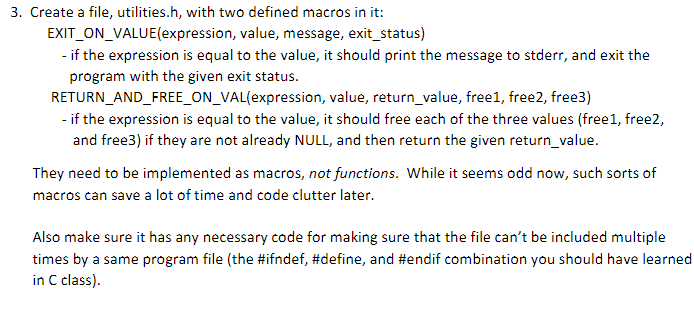 3. Create a file, utilities.h, with two defined macros in it:

EXIT_ON_VALUE(expression, value, message, exit_status)

- if the expression is equal to the value, it should print the message to stderr, and exit the program with the given exit status.

RETURN_AND_FREE_ON_VAL(expression, value, return_value, free1, free2, free3)

- if the expression is equal to the value, it should free each of the three values (free1, free2, and free3) if they are not already NULL, and then return the given return_value.

They need to be implemented as macros, not functions. While it seems odd now, such sorts of macros can save a lot of time and code clutter later.

Also make sure it has any necessary code for making sure that the file can't be included multiple times by a same program file (the #ifndef, #define, and #endif combination you should have learned in C class).